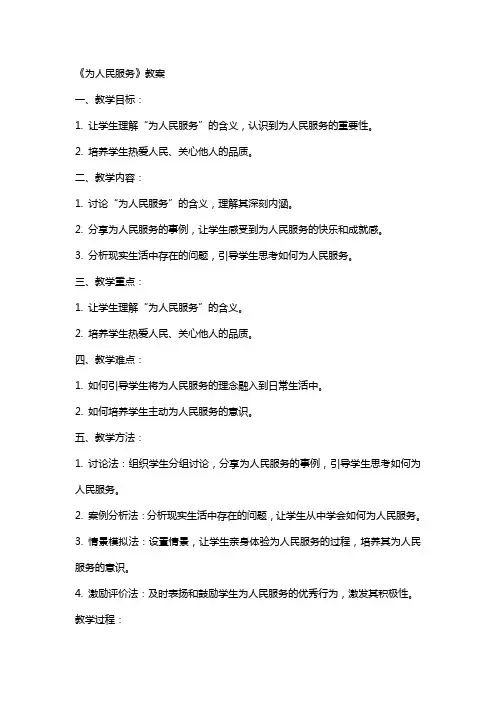 《为人民服务》教案

一、教学目标：

1. 让学生理解“为人民服务”的含义，认识到为人民服务的重要性。

2. 培养学生热爱人民、关心他人的品质。

二、教学内容：

1. 讨论“为人民服务”的含义，理解其深刻内涵。

2. 分享为人民服务的事例，让学生感受到为人民服务的快乐和成就感。

3. 分析现实生活中存在的问题，引导学生思考如何为人民服务。

三、教学重点：

1. 让学生理解“为人民服务”的含义。

2. 培养学生热爱人民、关心他人的品质。

四、教学难点：

1. 如何引导学生将为人民服务的理念融入到日常生活中。

2. 如何培养学生主动为人民服务的意识。

五、教学方法：

1. 讨论法：组织学生分组讨论，分享为人民服务的事例，引导学生思考如何为人民服务。

2. 案例分析法：分析现实生活中存在的问题，让学生从中学会如何为人民服务。

3. 情景模拟法：设置情景，让学生亲身体验为人民服务的过程，培养其为人民服务的意识。

4. 激励评价法：及时表扬和鼓励学生为人民服务的优秀行为，激发其积极性。

教学过程：